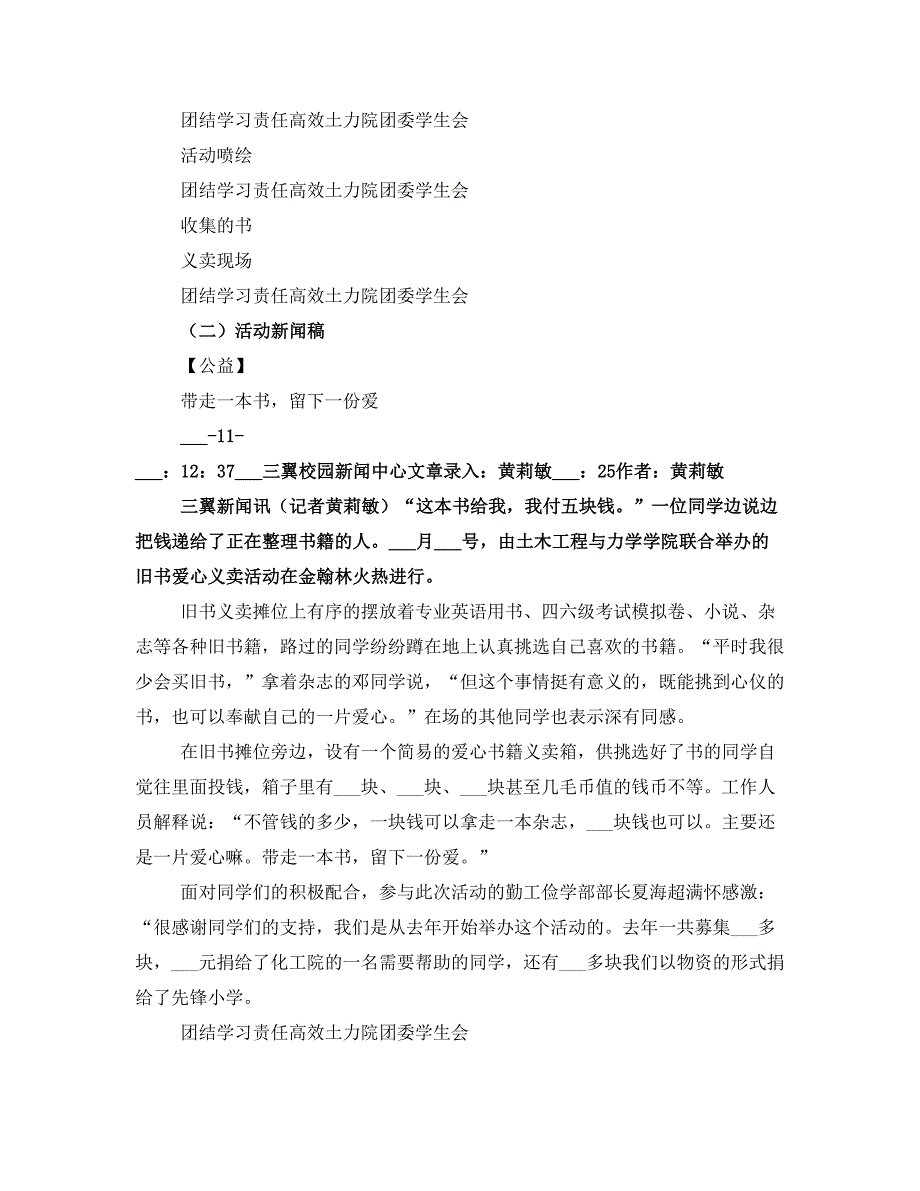 团结学习责任高效土力院团委学生会

活动喷绘

团结学习责任高效土力院团委学生会

收集的书

义卖现场

团结学习责任高效土力院团委学生会

（二）活动新闻稿

【公益】

带走一本书，留下一份爱

___-11-

___：12：37___三翼校园新闻中心文章录入：黄莉敏___：25作者：黄莉敏

三翼新闻讯（记者黄莉敏）“这本书给我，我付五块钱。”一位同学边说边把钱递给了正在整理书籍的人。___月___号，由土木工程与力学学院联合举办的旧书爱心义卖活动在金翰林火热进行。

旧书义卖摊位上有序的摆放着专业英语用书、四六级考试模拟卷、小说、杂志等各种旧书籍，路过的同学纷纷蹲在地上认真挑选自己喜欢的书籍。“平时我很少会买旧书，”拿着杂志的邓同学说，“但这个事情挺有意义的，既能挑到心仪的书，也可以奉献自己的一片爱心。”在场的其他同学也表示深有同感。

在旧书摊位旁边，设有一个简易的爱心书籍义卖箱，供挑选好了书的同学自觉往里面投钱，箱子里有___块、___块、___块甚至几毛币值的钱币不等。工作人员解释说：“不管钱的多少，一块钱可以拿走一本杂志，___块钱也可以。主要还是一片爱心嘛。带走一本书，留下一份爱。”

面对同学们的积极配合，参与此次活动的勤工俭学部部长夏海超满怀感激：“很感谢同学们的支持，我们是从去年开始举办这个活动的。去年一共募集___多块，___元捐给了化工院的一名需要帮助的同学，还有___多块我们以物资的形式捐给了先锋小学。

团结学习责任高效土力院团委学生会